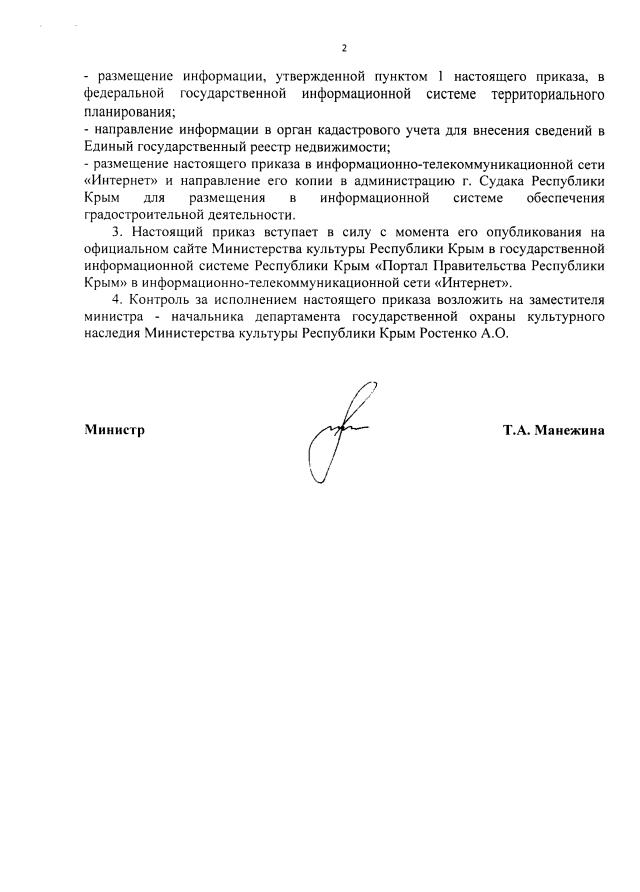 2

- размещение информации, утвержденной пунктом 1 настоящего приказа, в федеральной государственной информационной системе территориального планирования;
- направление информации в орган кадастрового учета для внесения сведений в Единый государственный реестр недвижимости;
- размещение настоящего приказа в информационно-телекоммуникационной сети «Интернет» и направление его копии в администрацию г. Судака Республики Крым для размещения в информационной системе обеспечения градостроительной деятельности.

3. Настоящий приказ вступает в силу с момента его опубликования на официальном сайте Министерства культуры Республики Крым в государственной информационной системе Республики Крым «Портал Правительства Республики Крым» в информационно-телекоммуникационной сети «Интернет».

4. Контроль за исполнением настоящего приказа возложить на заместителя министра - начальника департамента государственной охраны культурного наследия Министерства культуры Республики Крым Ростенко А.О.

Министр

Т.А. Манежина